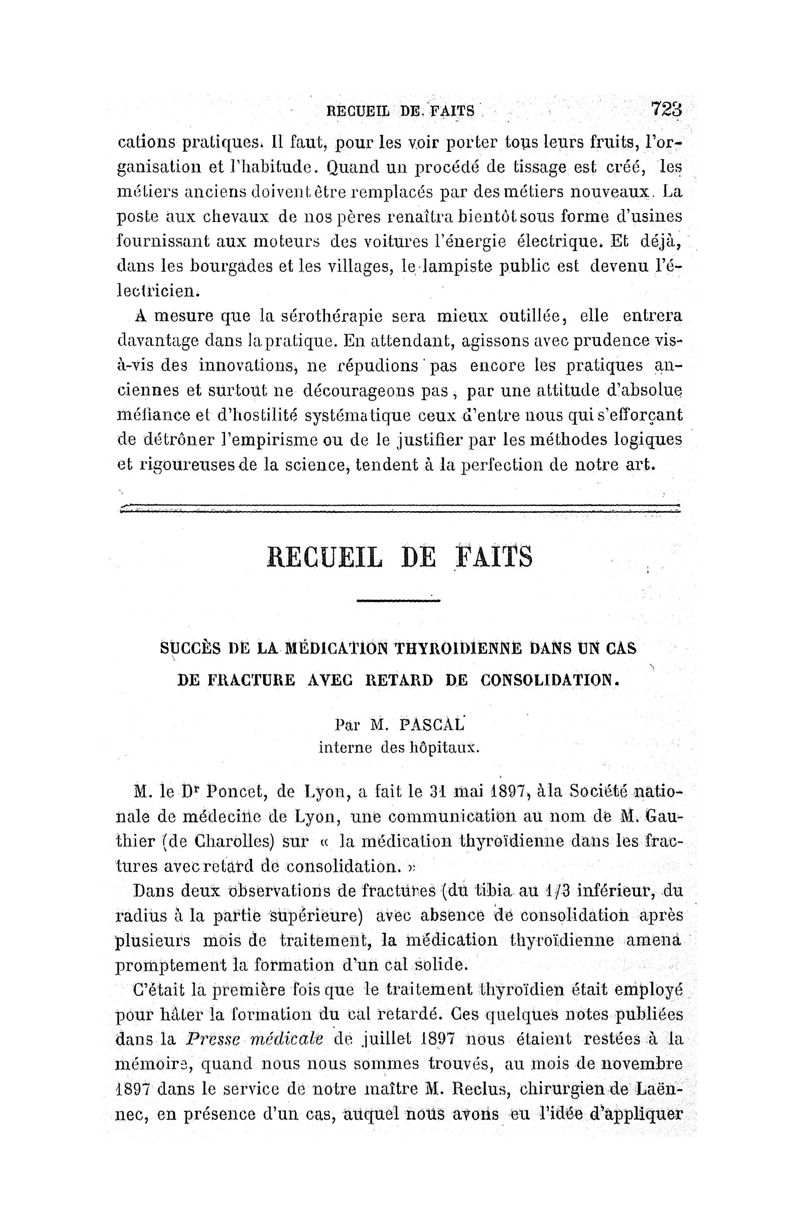 RECUEIL DE FAITS 723

cations pratiques. Il faut, pour les voir porter tous leurs fruits, l'organisation et l'habitude. Quand un procédé de tissage est créé, les métiers anciens doivent être remplacés par des métiers nouveaux. La poste aux chevaux de nos pères renaîtra bientôt sous forme d'usines fournissant aux moteurs des voitures l'énergie électrique. Et déjà, dans les bourgades et les villages, le lampiste public est devenu l'électricien.

A mesure que la sérothérapie sera mieux outillée, elle entrera davantage dans la pratique. En attendant, agissons avec prudence vis-à-vis des innovations, ne répudions pas encore les pratiques anciennes et surtout ne décourageons pas, par une attitude d'absolue méfiance et d'hostilité systématique ceux d'entre nous qui s'efforçant de détrôner l'empirisme ou de le justifier par les méthodes logiques et rigoureuses de la science, tendent à la perfection de notre art.

RECUEIL DE FAITS

SUCCÈS DE LA MÉDICATION THYROIDIENNE DANS UN CAS DE FRACTURE AVEC RETARD DE CONSOLIDATION.

Par M. PASCAL
interne des hôpitaux.

M. le Dr Poncet, de Lyon, a fait le 31 mai 1897, à la Société nationale de médecine de Lyon, une communication au nom de M. Gauthier (de Charolles) sur « la médication thyroïdienne dans les fractures avec retard de consolidation. »

Dans deux observations de fractures (du tibia au 1/3 inférieur, du radius à la partie supérieure) avec absence de consolidation après plusieurs mois de traitement, la médication thyroïdienne amena promptement la formation d'un cal solide.

C'était la première fois que le traitement thyroïdien était employé pour hâter la formation du cal retardé. Ces quelques notes publiées dans la Presse médicale de juillet 1897 nous étaient restées à la mémoire, quand nous nous sommes trouvés, au mois de novembre 1897 dans le service de notre maître M. Reclus, chirurgien de Laënnec, en présence d'un cas, auquel nous avons eu l'idée d'appliquer